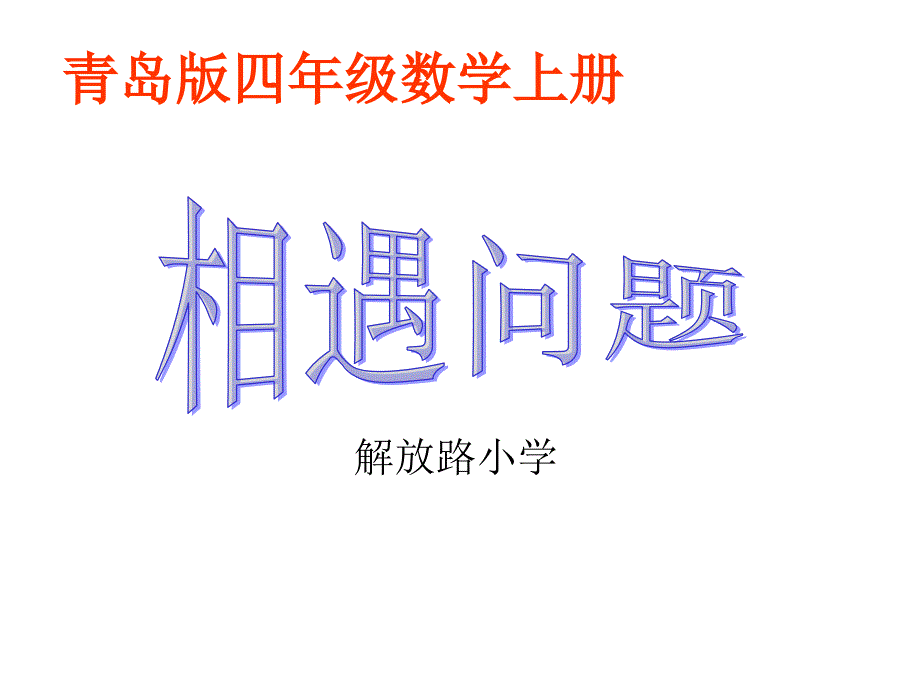 青岛版四年级数学上册

相遇问题

解放路小学